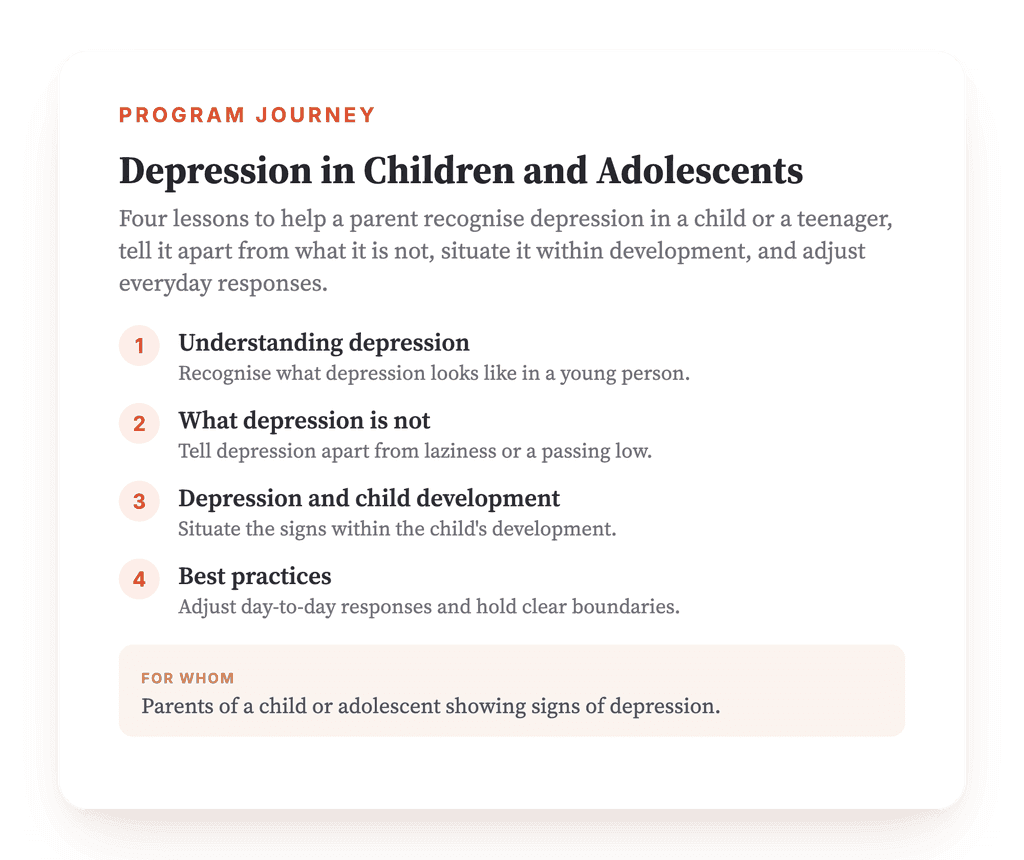 PROGRAM JOURNEY

Depression in Children and Adolescents

Four lessons to help a parent recognise depression in a child or a teenager, tell it apart from what it is not, situate it within development, and adjust everyday responses.

1 Understanding depression
Recognise what depression looks like in a young person.

2 What depression is not
Tell depression apart from laziness or a passing low.

3 Depression and child development
Situate the signs within the child's development.

4 Best practices
Adjust day-to-day responses and hold clear boundaries.

FOR WHOM
Parents of a child or adolescent showing signs of depression.